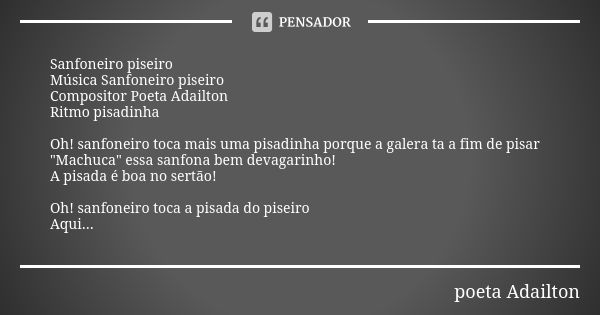 PENSADOR

Sanfoneiro piseiro
Música Sanfoneiro piseiro
Compositor Poeta Adailton
Ritmo pisadinha

Oh! sanfoneiro toca mais uma pisadinha porque a galera ta a fim de pisar
"Machuca" essa sanfona bem devagarinho!
A pisada é boa no sertão!

Oh! sanfoneiro toca a pisada do piseiro
Aqui...

poeta Adailton